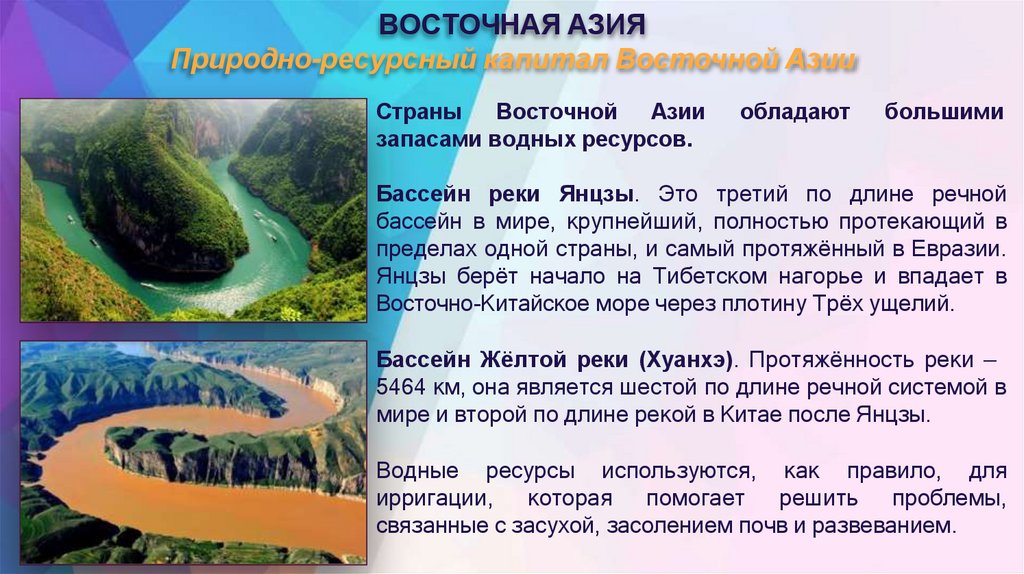 ВОСТОЧНАЯ АЗИЯ
Природно-ресурсный капитал Восточной Азии

Страны Восточной Азии обладают большими запасами водных ресурсов.

Бассейн реки Янцзы. Это третий по длине речной бассейн в мире, крупнейший, полностью протекающий в пределах одной страны, и самый протяжённый в Евразии. Янцзы берёт начало на Тибетском нагорье и впадает в Восточно-Китайское море через плотину Трёх ущелий.

Бассейн Жёлтой реки (Хуанхэ). Протяжённость реки – 5464 км, она является шестой по длине речной системой в мире и второй по длине рекой в Китае после Янцзы.

Водные ресурсы используются, как правило, для ирригации, которая помогает решить проблемы, связанные с засухой, засолением почв и развеванием.